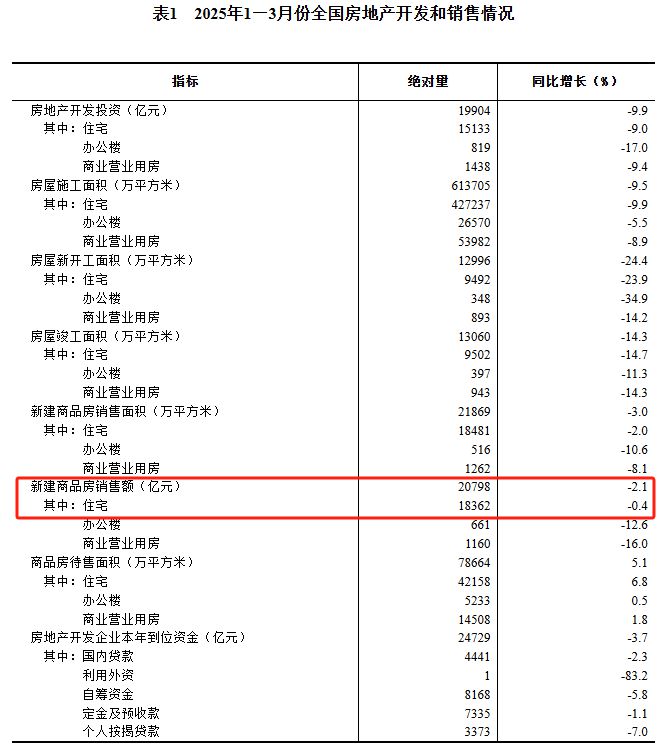 表1　2025年1—3月份全国房地产开发和销售情况

| 指标 | 绝对量 | 同比增长（%） |
|---|---|---|
| 房地产开发投资（亿元） | 19904 | -9.9 |
| 其中：住宅 | 15133 | -9.0 |
| 办公楼 | 819 | -17.0 |
| 商业营业用房 | 1438 | -9.4 |
| 房屋施工面积（万平方米） | 613705 | -9.5 |
| 其中：住宅 | 427237 | -9.9 |
| 办公楼 | 26570 | -5.5 |
| 商业营业用房 | 53982 | -8.9 |
| 房屋新开工面积（万平方米） | 12996 | -24.4 |
| 其中：住宅 | 9492 | -23.9 |
| 办公楼 | 348 | -34.9 |
| 商业营业用房 | 893 | -14.2 |
| 房屋竣工面积（万平方米） | 13060 | -14.3 |
| 其中：住宅 | 9502 | -14.7 |
| 办公楼 | 397 | -11.3 |
| 商业营业用房 | 943 | -14.3 |
| 新建商品房销售面积（万平方米） | 21869 | -3.0 |
| 其中：住宅 | 18481 | -2.0 |
| 办公楼 | 516 | -10.6 |
| 商业营业用房 | 1262 | -8.1 |
| 新建商品房销售额（亿元） | 20798 | -2.1 |
| 其中：住宅 | 18362 | -0.4 |
| 办公楼 | 661 | -12.6 |
| 商业营业用房 | 1160 | -16.0 |
| 商品房待售面积（万平方米） | 78664 | 5.1 |
| 其中：住宅 | 42158 | 6.8 |
| 办公楼 | 5233 | 0.5 |
| 商业营业用房 | 14508 | 1.8 |
| 房地产开发企业本年到位资金（亿元） | 24729 | -3.7 |
| 其中：国内贷款 | 4441 | -2.3 |
| 利用外资 | 1 | -83.2 |
| 自筹资金 | 8168 | -5.8 |
| 定金及预收款 | 7335 | -1.1 |
| 个人按揭贷款 | 3373 | -7.0 |